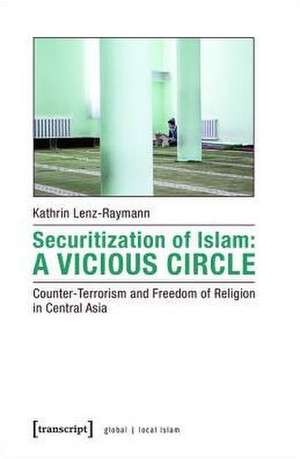 Kathrin Lenz-Raymann

Securitization of Islam:
A VICIOUS CIRCLE

Counter-Terrorism and Freedom of Religion in Central Asia

[transcript] global | local Islam